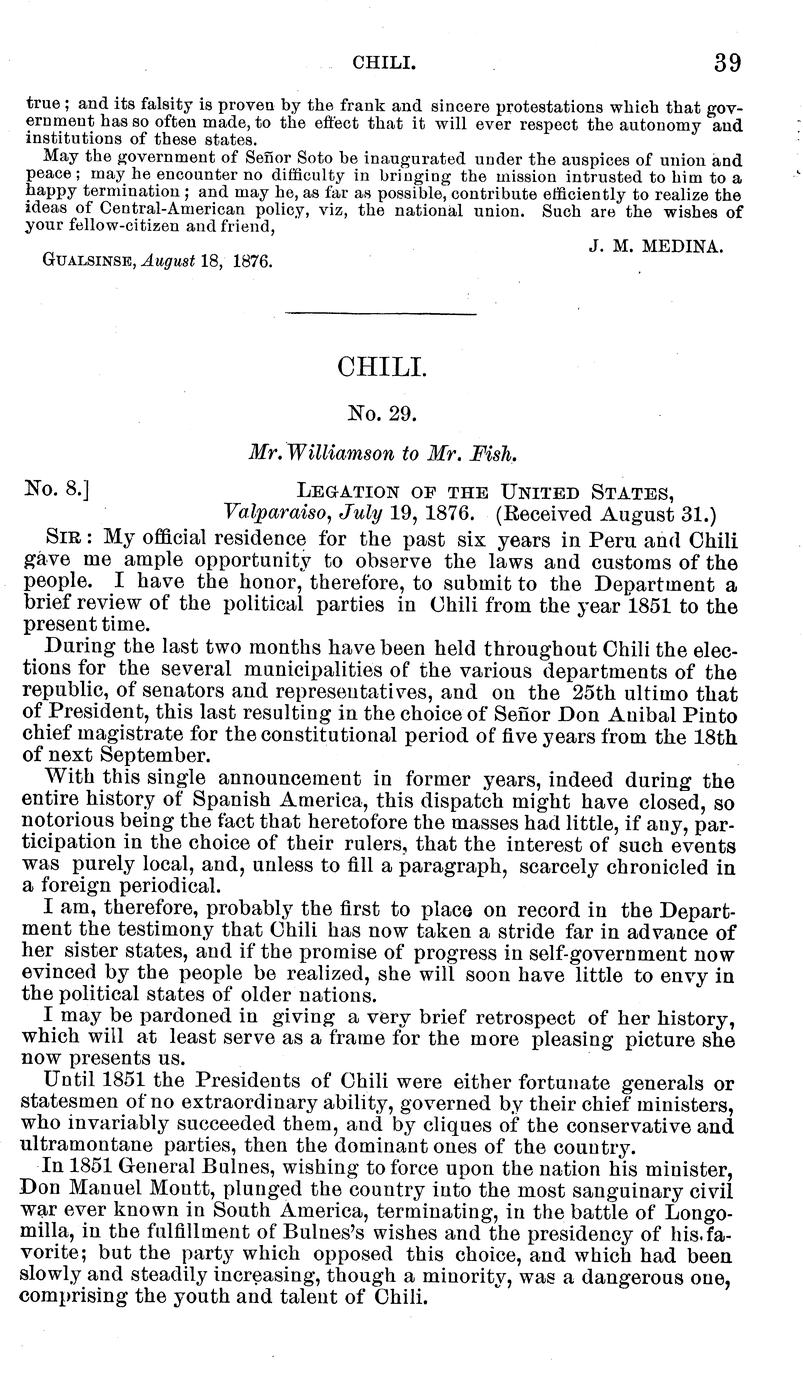 CHILI. 39

true; and its falsity is proven by the frank and sincere protestations which that government has so often made, to the effect that it will ever respect the autonomy and institutions of these states.

May the government of Señor Soto be inaugurated under the auspices of union and peace; may he encounter no difficulty in bringing the mission intrusted to him to a happy termination; and may he, as far as possible, contribute efficiently to realize the ideas of Central-American policy, viz, the national union. Such are the wishes of your fellow-citizen and friend,

J. M. MEDINA.

GUALSINSE, August 18, 1876.

CHILI.

No. 29.

Mr. Williamson to Mr. Fish.

No. 8.] LEGATION OF THE UNITED STATES, Valparaiso, July 19, 1876. (Received August 31.)

SIR: My official residence for the past six years in Peru and Chili gave me ample opportunity to observe the laws and customs of the people. I have the honor, therefore, to submit to the Department a brief review of the political parties in Chili from the year 1851 to the present time.

During the last two months have been held throughout Chili the elections for the several municipalities of the various departments of the republic, of senators and representatives, and on the 25th ultimo that of President, this last resulting in the choice of Señor Don Anibal Pinto chief magistrate for the constitutional period of five years from the 18th of next September.

With this single announcement in former years, indeed during the entire history of Spanish America, this dispatch might have closed, so notorious being the fact that heretofore the masses had little, if any, participation in the choice of their rulers, that the interest of such events was purely local, and, unless to fill a paragraph, scarcely chronicled in a foreign periodical.

I am, therefore, probably the first to place on record in the Department the testimony that Chili has now taken a stride far in advance of her sister states, and if the promise of progress in self-government now evinced by the people be realized, she will soon have little to envy in the political states of older nations.

I may be pardoned in giving a very brief retrospect of her history, which will at least serve as a frame for the more pleasing picture she now presents us.

Until 1851 the Presidents of Chili were either fortunate generals or statesmen of no extraordinary ability, governed by their chief ministers, who invariably succeeded them, and by cliques of the conservative and ultramontane parties, then the dominant ones of the country.

In 1851 General Bulnes, wishing to force upon the nation his minister, Don Manuel Montt, plunged the country into the most sanguinary civil war ever known in South America, terminating, in the battle of Longomilla, in the fulfillment of Bulnes's wishes and the presidency of his favorite; but the party which opposed this choice, and which had been slowly and steadily increasing, though a minority, was a dangerous one, comprising the youth and talent of Chili.